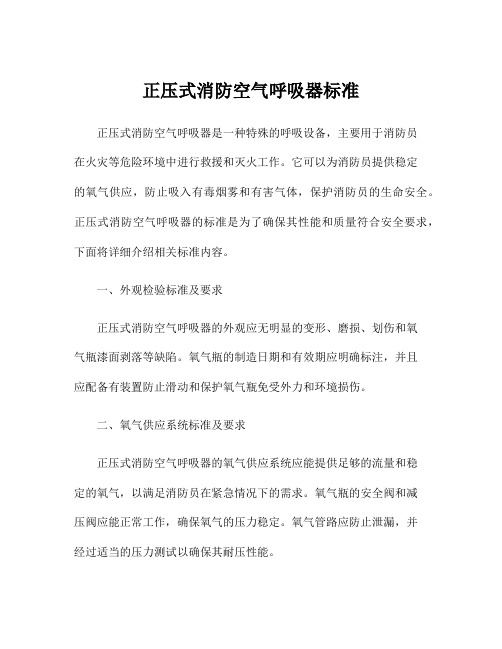 正压式消防空气呼吸器标准

正压式消防空气呼吸器是一种特殊的呼吸设备，主要用于消防员在火灾等危险环境中进行救援和灭火工作。它可以为消防员提供稳定的氧气供应，防止吸入有毒烟雾和有害气体，保护消防员的生命安全。正压式消防空气呼吸器的标准是为了确保其性能和质量符合安全要求，下面将详细介绍相关标准内容。

一、外观检验标准及要求

正压式消防空气呼吸器的外观应无明显的变形、磨损、划伤和氧气瓶漆面剥落等缺陷。氧气瓶的制造日期和有效期应明确标注，并且应配备有装置防止滑动和保护氧气瓶免受外力和环境损伤。

二、氧气供应系统标准及要求

正压式消防空气呼吸器的氧气供应系统应能提供足够的流量和稳定的氧气，以满足消防员在紧急情况下的需求。氧气瓶的安全阀和减压阀应能正常工作，确保氧气的压力稳定。氧气管路应防止泄漏，并经过适当的压力测试以确保其耐压性能。